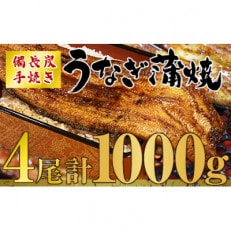 備長炭
手焼き

うなぎ蒲焼

4尾計1000g